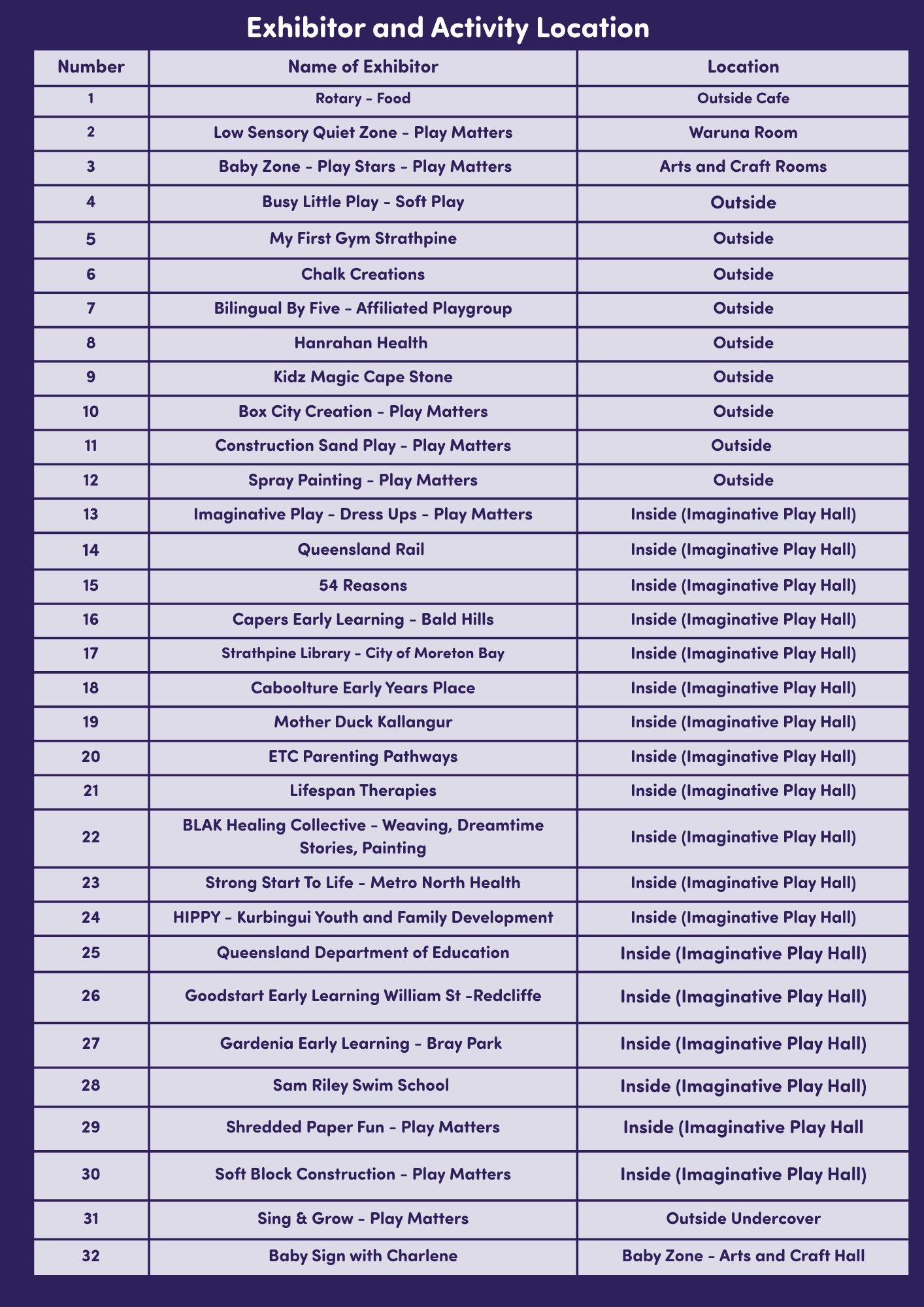 Exhibitor and Activity Location

| Number | Name of Exhibitor | Location |
|---|---|---|
| 1 | Rotary - Food | Outside Cafe |
| 2 | Low Sensory Quiet Zone - Play Matters | Waruna Room |
| 3 | Baby Zone - Play Stars - Play Matters | Arts and Craft Rooms |
| 4 | Busy Little Play - Soft Play | Outside |
| 5 | My First Gym Strathpine | Outside |
| 6 | Chalk Creations | Outside |
| 7 | Bilingual By Five - Affiliated Playgroup | Outside |
| 8 | Hanrahan Health | Outside |
| 9 | Kidz Magic Cape Stone | Outside |
| 10 | Box City Creation - Play Matters | Outside |
| 11 | Construction Sand Play - Play Matters | Outside |
| 12 | Spray Painting - Play Matters | Outside |
| 13 | Imaginative Play - Dress Ups - Play Matters | Inside (Imaginative Play Hall) |
| 14 | Queensland Rail | Inside (Imaginative Play Hall) |
| 15 | 54 Reasons | Inside (Imaginative Play Hall) |
| 16 | Capers Early Learning - Bald Hills | Inside (Imaginative Play Hall) |
| 17 | Strathpine Library - City of Moreton Bay | Inside (Imaginative Play Hall) |
| 18 | Caboolture Early Years Place | Inside (Imaginative Play Hall) |
| 19 | Mother Duck Kallangur | Inside (Imaginative Play Hall) |
| 20 | ETC Parenting Pathways | Inside (Imaginative Play Hall) |
| 21 | Lifespan Therapies | Inside (Imaginative Play Hall) |
| 22 | BLAK Healing Collective - Weaving, Dreamtime Stories, Painting | Inside (Imaginative Play Hall) |
| 23 | Strong Start To Life - Metro North Health | Inside (Imaginative Play Hall) |
| 24 | HIPPY - Kurbingui Youth and Family Development | Inside (Imaginative Play Hall) |
| 25 | Queensland Department of Education | Inside (Imaginative Play Hall) |
| 26 | Goodstart Early Learning William St -Redcliffe | Inside (Imaginative Play Hall) |
| 27 | Gardenia Early Learning - Bray Park | Inside (Imaginative Play Hall) |
| 28 | Sam Riley Swim School | Inside (Imaginative Play Hall) |
| 29 | Shredded Paper Fun - Play Matters | Inside (Imaginative Play Hall |
| 30 | Soft Block Construction - Play Matters | Inside (Imaginative Play Hall) |
| 31 | Sing & Grow - Play Matters | Outside Undercover |
| 32 | Baby Sign with Charlene | Baby Zone - Arts and Craft Hall |